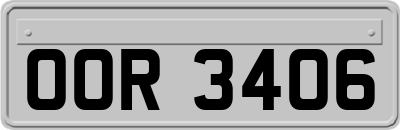 OOR 3406